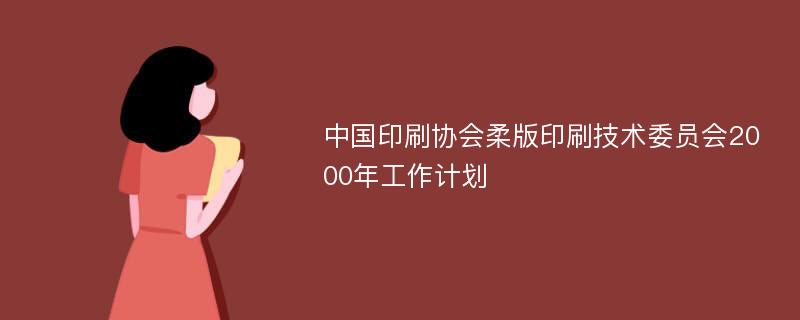 中国印刷协会柔版印刷技术委员会2000年工作计划